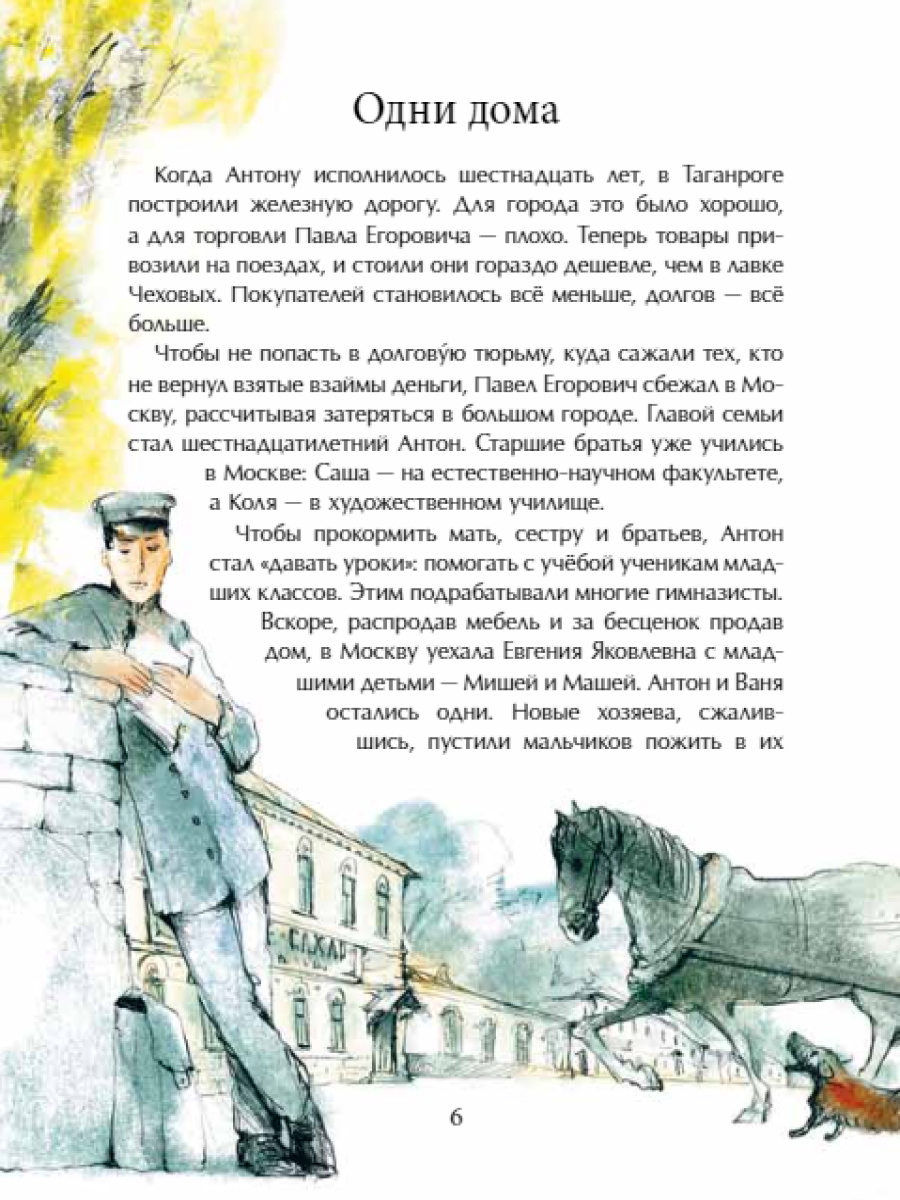 Одни дома

Когда Антону исполнилось шестнадцать лет, в Таганроге построили железную дорогу. Для города это было хорошо, а для торговли Павла Егоровича — плохо. Теперь товары привозили на поездах, и стоили они гораздо дешевле, чем в лавке Чеховых. Покупателей становилось всё меньше, долгов — всё больше.

Чтобы не попасть в долгову́ю тюрьму, куда сажали тех, кто не вернул взятые взаймы деньги, Павел Егорович сбежал в Москву, рассчитывая затеряться в большом городе. Главой семьи стал шестнадцатилетний Антон. Старшие братья уже учились в Москве: Саша — на естественно-научном факультете, а Коля — в художественном училище.

Чтобы прокормить мать, сестру и братьев, Антон стал «давать уроки»: помогать с учёбой ученикам младших классов. Этим подрабатывали многие гимназисты. Вскоре, распродав мебель и за бесценок продав дом, в Москву уехала Евгения Яковлевна с младшими детьми — Мишей и Машей. Антон и Ваня остались одни. Новые хозяева, сжалившись, пустили мальчиков пожить в их

САХАР

6